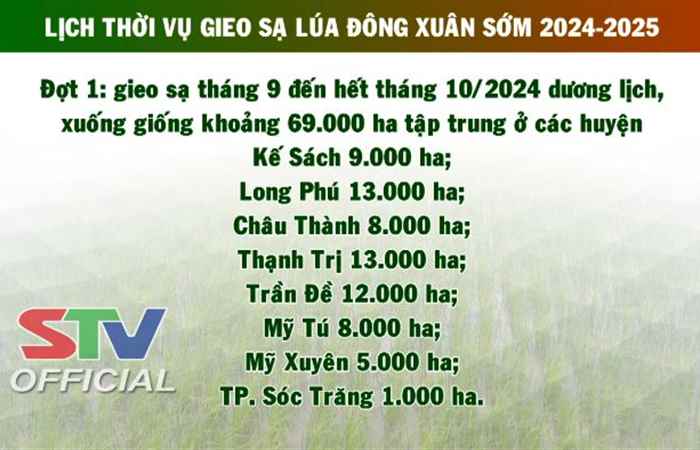 LỊCH THỜI VỤ GIEO SẠ LÚA ĐÔNG XUÂN SỚM 2024-2025

Đợt 1: gieo sạ tháng 9 đến hết tháng 10/2024 dương lịch, xuống giống khoảng 69.000 ha tập trung ở các huyện
Kế Sách 9.000 ha;
Long Phú 13.000 ha;
Châu Thành 8.000 ha;
Thạnh Trị 13.000 ha;
Trần Đề 12.000 ha;
Mỹ Tú 8.000 ha;
Mỹ Xuyên 5.000 ha;
TP. Sóc Trăng 1.000 ha.

STV
OFFICIAL